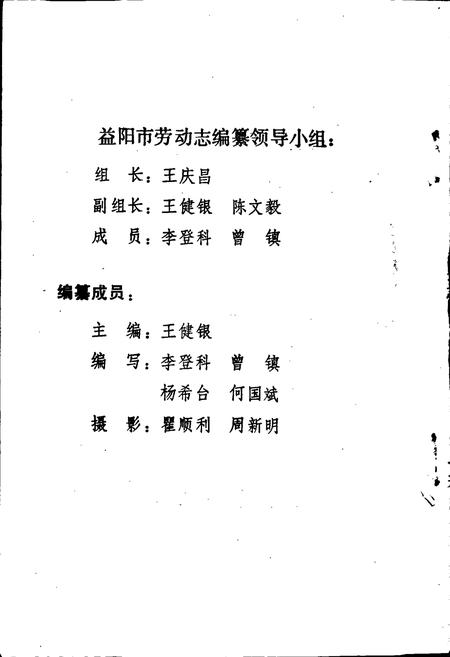 益阳市劳动志编纂领导小组：

组　长：王庆昌

副组长：王健银　陈文毅

成　员：李登科　曾　镇

编纂成员：

主　编：王健银

编　写：李登科　曾　镇

杨希台　何国斌

摄　影：瞿顺利　周新明